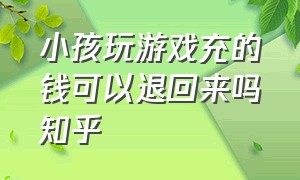 小孩玩游戏充的钱可以退回来吗知乎